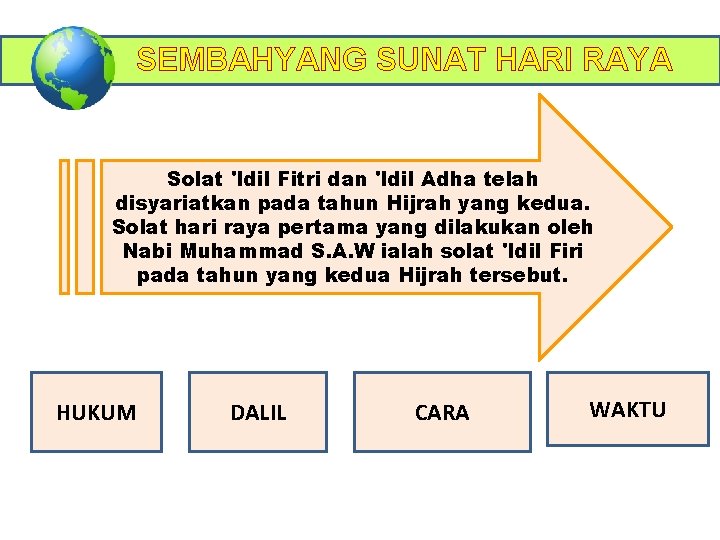 SEMBAHYANG SUNAT HARI RAYA

Solat 'Idil Fitri dan 'Idil Adha telah disyariatkan pada tahun Hijrah yang kedua. Solat hari raya pertama yang dilakukan oleh Nabi Muhammad S.A.W ialah solat 'Idil Firi pada tahun yang kedua Hijrah tersebut.

HUKUM

DALIL

CARA

WAKTU